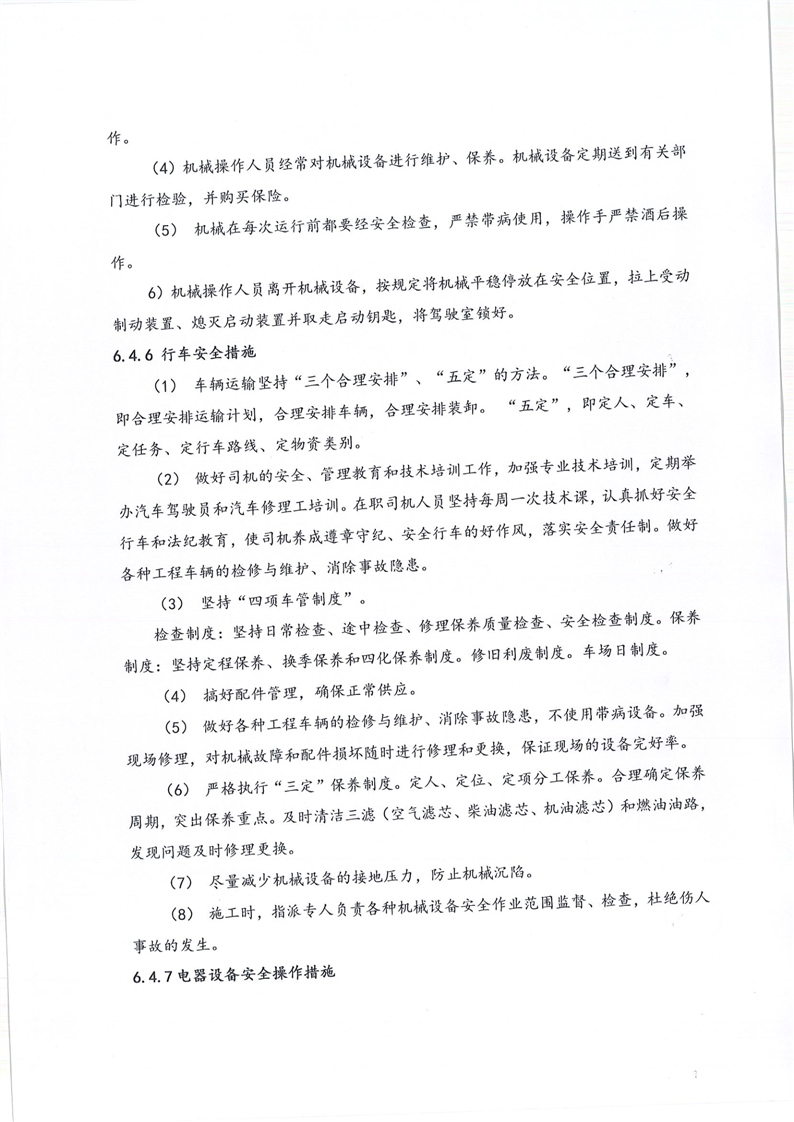 作。

(4) 机械操作人员经常对机械设备进行维护、保养。机械设备定期送到有关部门进行检验，并购买保险。

(5) 机械在每次运行前都要经安全检查，严禁带病使用，操作手严禁酒后操作。

6) 机械操作人员离开机械设备，按规定将机械平稳停放在安全位置，拉上受动制动装置、熄灭启动装置并取走启动钥匙，将驾驶室锁好。

6.4.6 行车安全措施

(1) 车辆运输坚持“三个合理安排”、“五定”的方法。“三个合理安排”，即合理安排运输计划，合理安排车辆，合理安排装卸。“五定”，即定人、定车、定任务、定行车路线、定物资类别。

(2) 做好司机的安全、管理教育和技术培训工作，加强专业技术培训，定期举办汽车驾驶员和汽车修理工培训。在职司机人员坚持每周一次技术课，认真抓好安全行车和法纪教育，使司机养成遵章守纪、安全行车的好作风，落实安全责任制。做好各种工程车辆的检修与维护、消除事故隐患。

(3) 坚持“四项车管制度”。

检查制度：坚持日常检查、途中检查、修理保养质量检查、安全检查制度。保养制度：坚持定程保养、换季保养和四化保养制度。修旧利废制度。车场日制度。

(4) 搞好配件管理，确保正常供应。

(5) 做好各种工程车辆的检修与维护、消除事故隐患，不使用带病设备。加强现场修理，对机械故障和配件损坏随时进行修理和更换，保证现场的设备完好率。

(6) 严格执行“三定”保养制度。定人、定位、定项分工保养。合理确定保养周期，突出保养重点。及时清洁三滤（空气滤芯、柴油滤芯、机油滤芯）和燃油油路，发现问题及时修理更换。

(7) 尽量减少机械设备的接地压力，防止机械沉陷。

(8) 施工时，指派专人负责各种机械设备安全作业范围监督、检查，杜绝伤人事故的发生。

6.4.7 电器设备安全操作措施